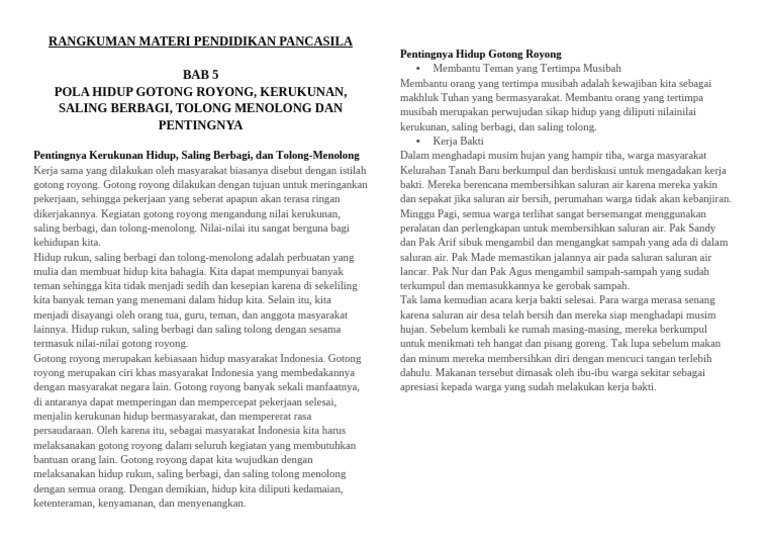 RANGKUMAN MATERI PENDIDIKAN PANCASILA

BAB 5
POLA HIDUP GOTONG ROYONG, KERUKUNAN, SALING BERBAGI, TOLONG MENOLONG DAN PENTINGNYA

Pentingnya Kerukunan Hidup, Saling Berbagi, dan Tolong-Menolong
Kerja sama yang dilakukan oleh masyarakat biasanya disebut dengan istilah gotong royong. Gotong royong dilakukan dengan tujuan untuk meringankan pekerjaan, sehingga pekerjaan yang seberat apapun akan terasa ringan dikerjakannya. Kegiatan gotong royong mengandung nilai kerukunan, saling berbagi, dan tolong-menolong. Nilai-nilai itu sangat berguna bagi kehidupan kita.
Hidup rukun, saling berbagi dan tolong-menolong adalah perbuatan yang mulia dan membuat hidup kita bahagia. Kita dapat mempunyai banyak teman sehingga kita tidak menjadi sedih dan kesepian karena di sekeliling kita banyak teman yang menemani dalam hidup kita. Selain itu, kita menjadi disayangi oleh orang tua, guru, teman, dan anggota masyarakat lainnya. Hidup rukun, saling berbagi dan saling tolong dengan sesama termasuk nilai-nilai gotong royong.
Gotong royong merupakan kebiasaan hidup masyarakat Indonesia. Gotong royong merupakan ciri khas masyarakat Indonesia yang membedakannya dengan masyarakat negara lain. Gotong royong banyak sekali manfaatnya, di antaranya dapat memperingan dan mempercepat pekerjaan selesai, menjalin kerukunan hidup bermasyarakat, dan mempererat rasa persaudaraan. Oleh karena itu, sebagai masyarakat Indonesia kita harus melaksanakan gotong royong dalam seluruh kegiatan yang membutuhkan bantuan orang lain. Gotong royong dapat kita wujudkan dengan melaksanakan hidup rukun, saling berbagi, dan saling tolong menolong dengan semua orang. Dengan demikian, hidup kita diliputi kedamaian, ketenteraman, kenyamanan, dan menyenangkan.

Pentingnya Hidup Gotong Royong
• Membantu Teman yang Tertimpa Musibah
Membantu orang yang tertimpa musibah adalah kewajiban kita sebagai makhluk Tuhan yang bermasyarakat. Membantu orang yang tertimpa musibah merupakan perwujudan sikap hidup yang diliputi nilainilai kerukunan, saling berbagi, dan saling tolong.
• Kerja Bakti
Dalam menghadapi musim hujan yang hampir tiba, warga masyarakat Kelurahan Tanah Baru berkumpul dan berdiskusi untuk mengadakan kerja bakti. Mereka berencana membersihkan saluran air karena mereka yakin dan sepakat jika saluran air bersih, perumahan warga tidak akan kebanjiran. Minggu Pagi, semua warga terlihat sangat bersemangat menggunakan peralatan dan perlengkapan untuk membersihkan saluran air. Pak Sandy dan Pak Arif sibuk mengambil dan mengangkat sampah yang ada di dalam saluran air. Pak Made memastikan jalannya air pada saluran saluran air lancar. Pak Nur dan Pak Agus mengambil sampah-sampah yang sudah terkumpul dan memasukkannya ke gerobak sampah.
Tak lama kemudian acara kerja bakti selesai. Para warga merasa senang karena saluran air desa telah bersih dan mereka siap menghadapi musim hujan. Sebelum kembali ke rumah masing-masing, mereka berkumpul untuk menikmati teh hangat dan pisang goreng. Tak lupa sebelum makan dan minum mereka membersihkan diri dengan mencuci tangan terlebih dahulu. Makanan tersebut dimasak oleh ibu-ibu warga sekitar sebagai apresiasi kepada warga yang sudah melakukan kerja bakti.